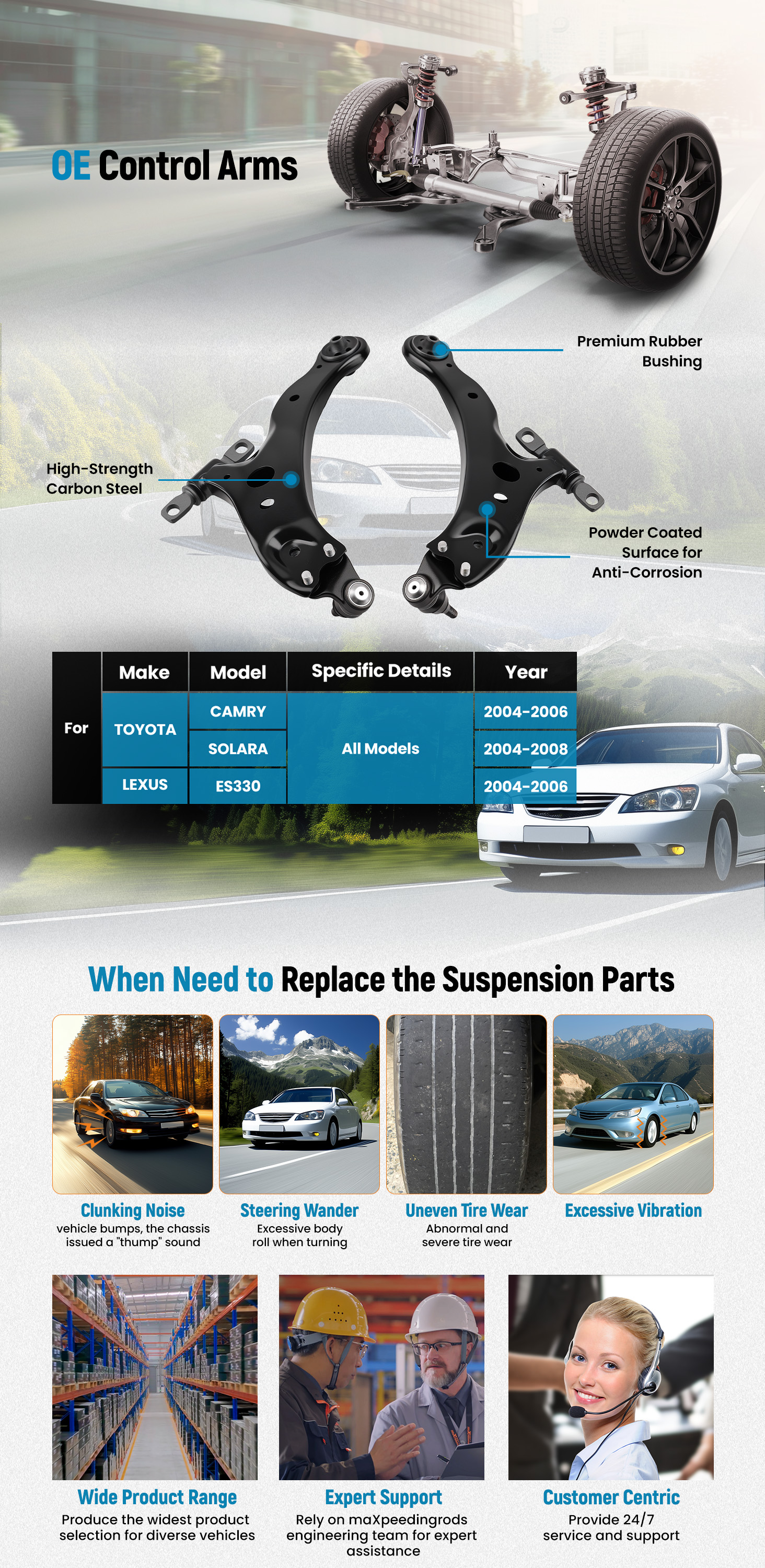 OE Control Arms

Premium Rubber Bushing

High-Strength Carbon Steel

Powder Coated Surface for Anti-Corrosion

|  | Make | Model | Specific Details | Year |
|---|---|---|---|---|
| For | TOYOTA | CAMRY | All Models | 2004-2006 |
|  |  | SOLARA |  | 2004-2008 |
|  | LEXUS | ES330 |  | 2004-2006 |

When Need to Replace the Suspension Parts

Clunking Noise
vehicle bumps, the chassis issued a "thump" sound

Steering Wander
Excessive body roll when turning

Uneven Tire Wear
Abnormal and severe tire wear

Excessive Vibration

Wide Product Range
Produce the widest product selection for diverse vehicles

Expert Support
Rely on maXpeedingrods engineering team for expert assistance

Customer Centric
Provide 24/7 service and support